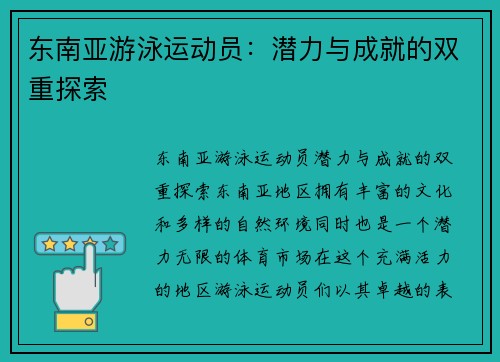 东南亚游泳运动员：潜力与成就的双重探索

东南亚游泳运动员潜力与成就的双重探索东南亚地区拥有丰富的文化和多样的自然环境同时也是一个潜力无限的体育市场在这个充满活力的地区游泳运动员们以其卓越的表